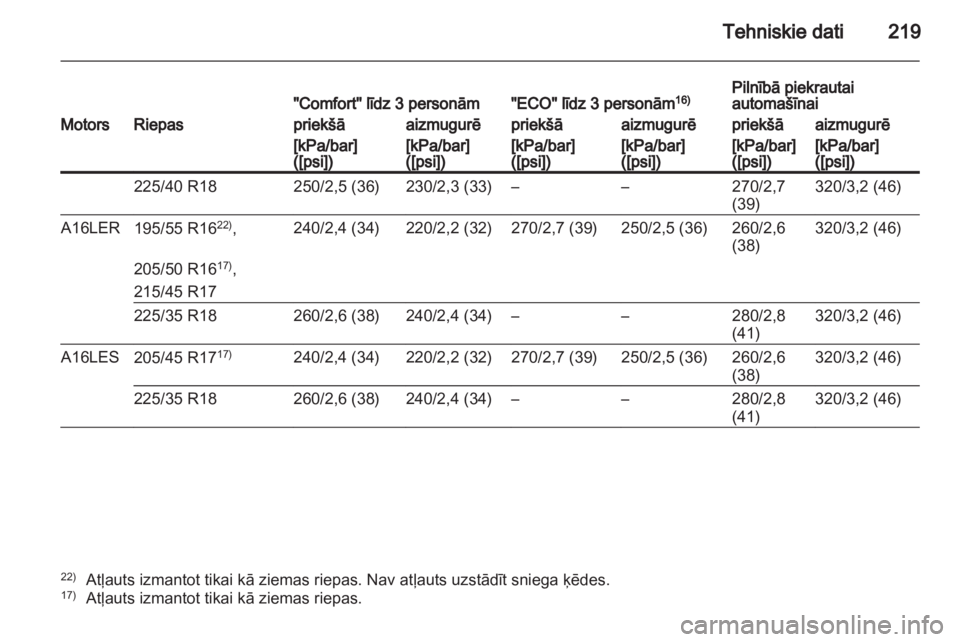 Tehniskie dati 219

| Motors | Riepas | "Comfort" līdz 3 personām priekšā [kPa/bar] ([psi]) | "Comfort" līdz 3 personām aizmugurē [kPa/bar] ([psi]) | "ECO" līdz 3 personām$^{16)}$ priekšā [kPa/bar] ([psi]) | "ECO" līdz 3 personām$^{16)}$ aizmugurē [kPa/bar] ([psi]) | Pilnībā piekrautai automašīnai priekšā [kPa/bar] ([psi]) | Pilnībā piekrautai automašīnai aizmugurē [kPa/bar] ([psi]) |
|---|---|---|---|---|---|---|---|
| | 225/40 R18 | 250/2,5 (36) | 230/2,3 (33) | – | – | 270/2,7 (39) | 320/3,2 (46) |
| A16LER | 195/55 R16$^{22)}$, 205/50 R16$^{17)}$, 215/45 R17 | 240/2,4 (34) | 220/2,2 (32) | 270/2,7 (39) | 250/2,5 (36) | 260/2,6 (38) | 320/3,2 (46) |
| | 225/35 R18 | 260/2,6 (38) | 240/2,4 (34) | – | – | 280/2,8 (41) | 320/3,2 (46) |
| A16LES | 205/45 R17$^{17)}$ | 240/2,4 (34) | 220/2,2 (32) | 270/2,7 (39) | 250/2,5 (36) | 260/2,6 (38) | 320/3,2 (46) |
| | 225/35 R18 | 260/2,6 (38) | 240/2,4 (34) | – | – | 280/2,8 (41) | 320/3,2 (46) |

$^{22)}$ Atļauts izmantot tikai kā ziemas riepas. Nav atļauts uzstādīt sniega ķēdes.
$^{17)}$ Atļauts izmantot tikai kā ziemas riepas.

carmanualsonline.info